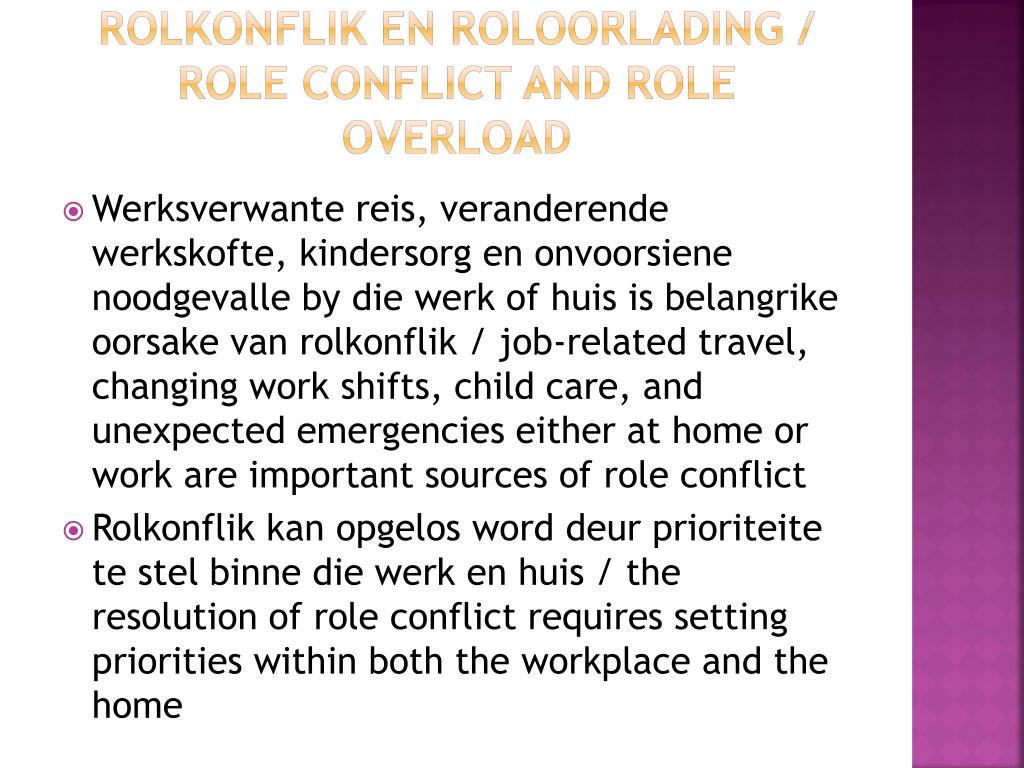 ROLKONFLIK EN ROLOORLADING / ROLE CONFLICT AND ROLE OVERLOAD

Werksverwante reis, veranderende werkskofte, kindersorg en onvoorsiene noodgevalle by die werk of huis is belangrike oorsake van rolkonflik / job-related travel, changing work shifts, child care, and unexpected emergencies either at home or work are important sources of role conflict

Rolkonflik kan opgelos word deur prioriteite te stel binne die werk en huis / the resolution of role conflict requires setting priorities within both the workplace and the home